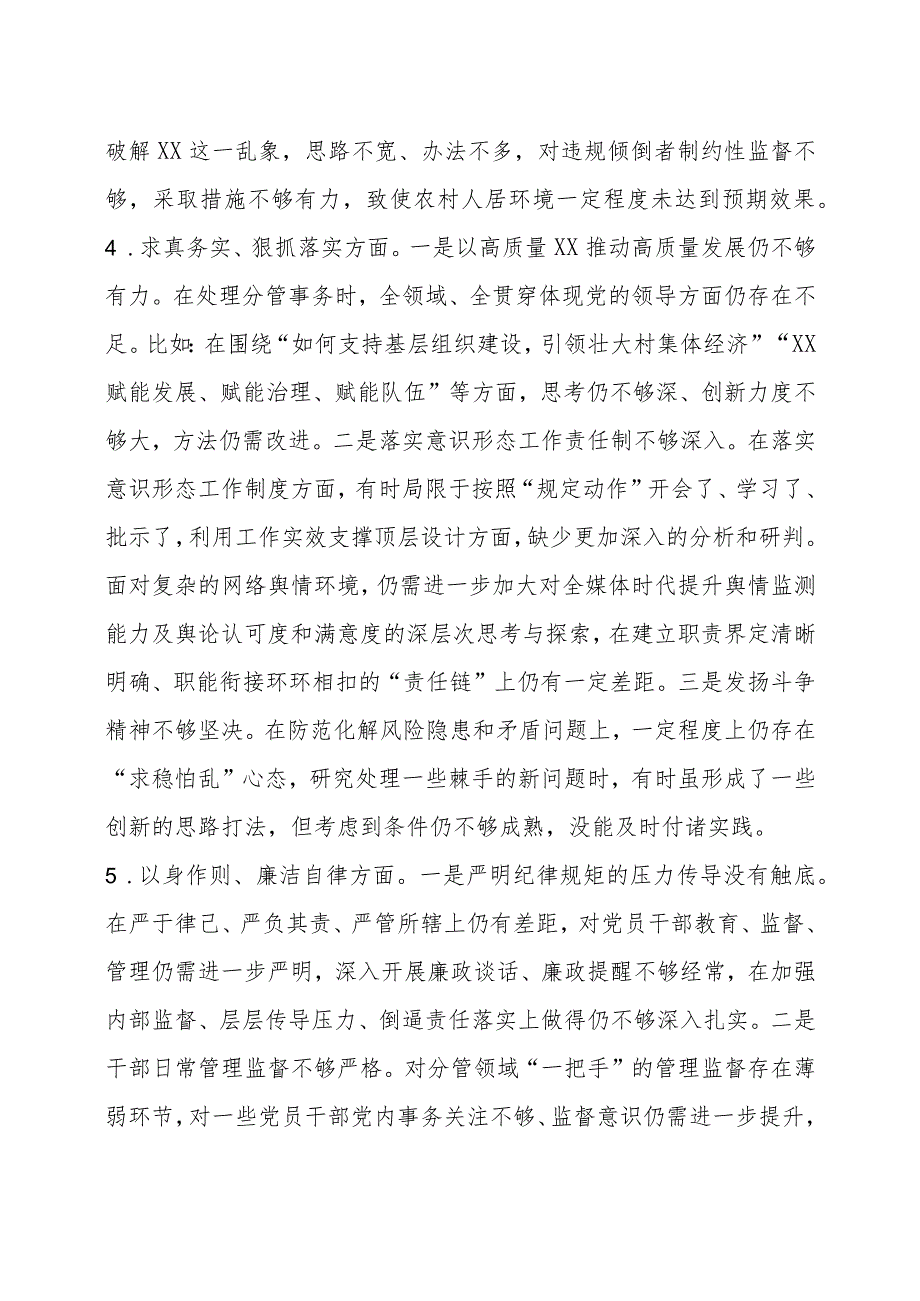 破解XX这一乱象，思路不宽、办法不多，对违规倾倒者制约性监督不够，采取措施不够有力，致使农村人居环境一定程度未达到预期效果。

4．求真务实、狠抓落实方面。一是以高质量XX推动高质量发展仍不够有力。在处理分管事务时，全领域、全贯穿体现党的领导方面仍存在不足。比如：在围绕“如何支持基层组织建设，引领壮大村集体经济”“XX赋能发展、赋能治理、赋能队伍”等方面，思考仍不够深、创新力度不够大，方法仍需改进。二是落实意识形态工作责任制不够深入。在落实意识形态工作制度方面，有时局限于按照“规定动作”开会了、学习了、批示了，利用工作实效支撑顶层设计方面，缺少更加深入的分析和研判。面对复杂的网络舆情环境，仍需进一步加大对全媒体时代提升舆情监测能力及舆论认可度和满意度的深层次思考与探索，在建立职责界定清晰明确、职能衔接环环相扣的“责任链”上仍有一定差距。三是发扬斗争精神不够坚决。在防范化解风险隐患和矛盾问题上，一定程度上仍存在“求稳怕乱”心态，研究处理一些棘手的新问题时，有时虽形成了一些创新的思路打法，但考虑到条件仍不够成熟，没能及时付诸实践。

5．以身作则、廉洁自律方面。一是严明纪律规矩的压力传导没有触底。在严于律己、严负其责、严管所辖上仍有差距，对党员干部教育、监督、管理仍需进一步严明，深入开展廉政谈话、廉政提醒不够经常，在加强内部监督、层层传导压力、倒逼责任落实上做得仍不够深入扎实。二是干部日常管理监督不够严格。对分管领域“一把手”的管理监督存在薄弱环节，对一些党员干部党内事务关注不够、监督意识仍需进一步提升，